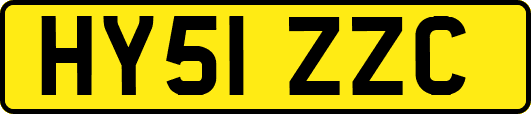 HY51 ZZC